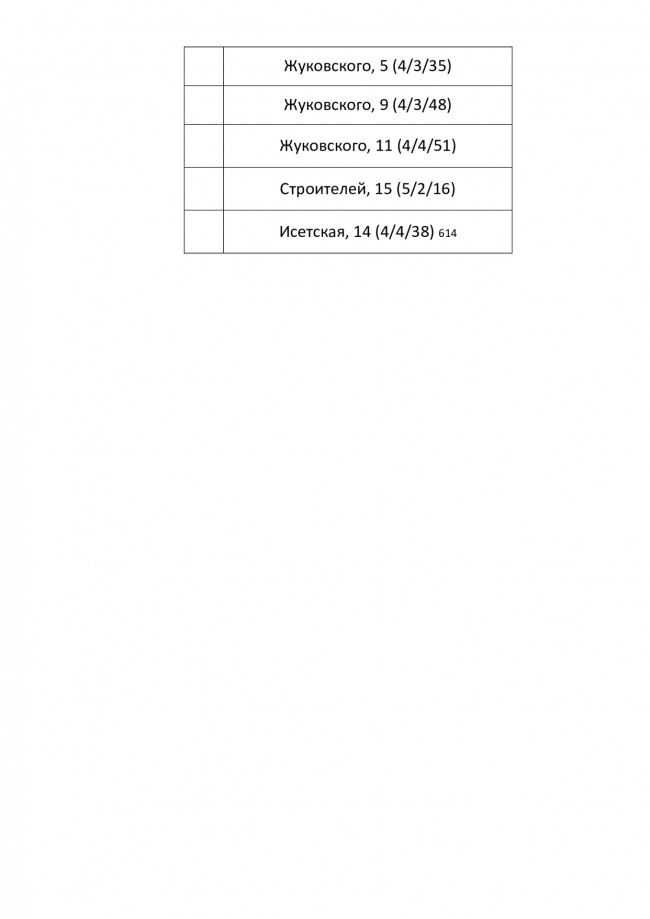 |  | Жуковского, 5 (4/3/35) |
|---|---|
|  | Жуковского, 9 (4/3/48) |
|  | Жуковского, 11 (4/4/51) |
|  | Строителей, 15 (5/2/16) |
|  | Исетская, 14 (4/4/38) 614 |